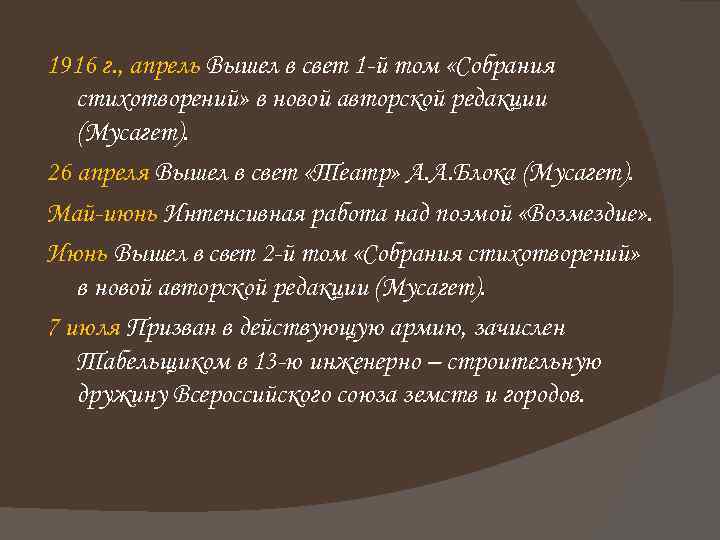 1916 г., апрель Вышел в свет 1-й том «Собрания стихотворений» в новой авторской редакции (Мусагет).

26 апреля Вышел в свет «Театр» А.А.Блока (Мусагет).

Май-июнь Интенсивная работа над поэмой «Возмездие».

Июнь Вышел в свет 2-й том «Собрания стихотворений» в новой авторской редакции (Мусагет).

7 июля Призван в действующую армию, зачислен Табельщиком в 13-ю инженерно – строительную дружину Всероссийского союза земств и городов.